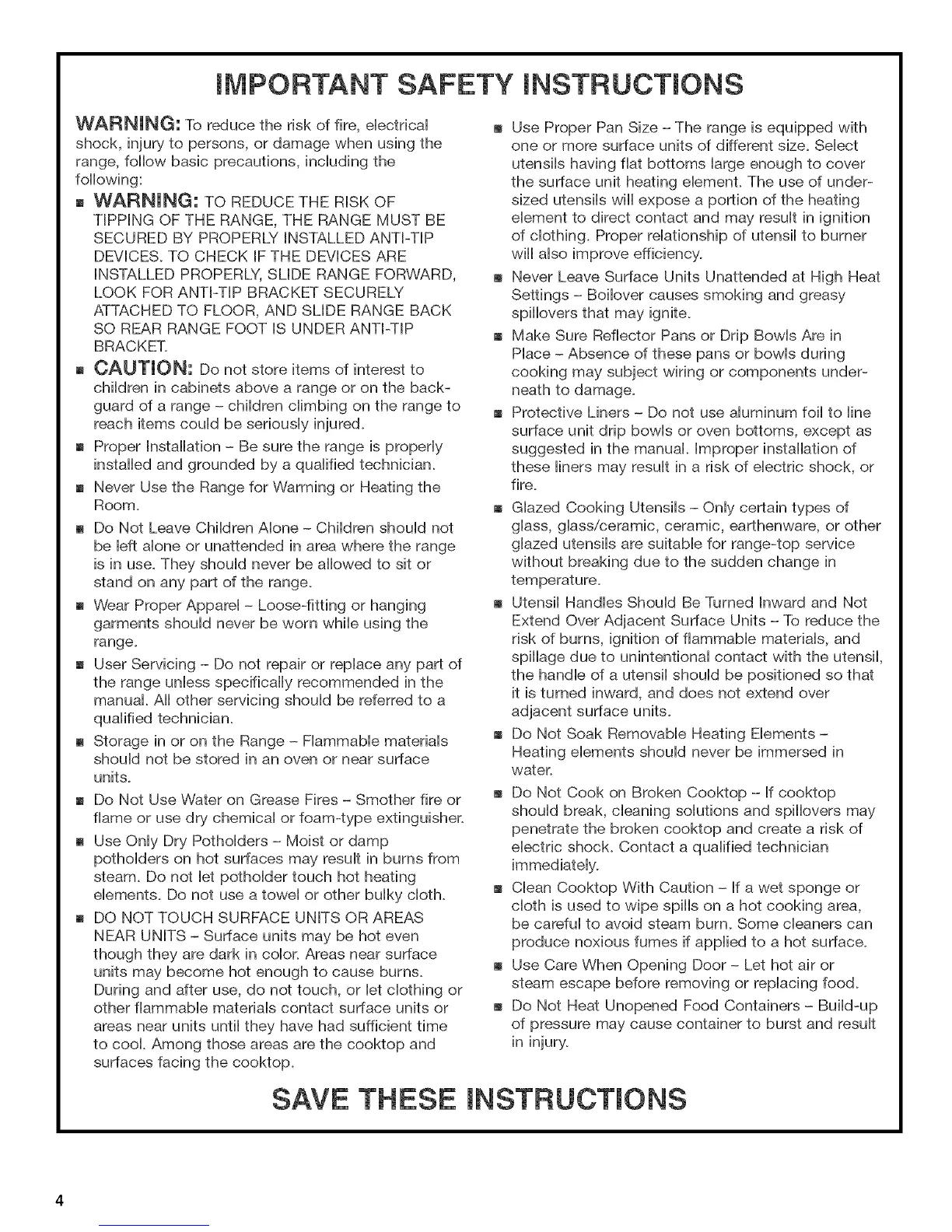 IMPORTANT SAFETY INSTRUCTIONS

WARNING: To reduce the risk of fire, electrical shock, injury to persons, or damage when using the range, follow basic precautions, including the following:

■ WARNING: TO REDUCE THE RISK OF TIPPING OF THE RANGE, THE RANGE MUST BE SECURED BY PROPERLY INSTALLED ANTI-TIP DEVICES. TO CHECK IF THE DEVICES ARE INSTALLED PROPERLY, SLIDE RANGE FORWARD, LOOK FOR ANTI-TIP BRACKET SECURELY ATTACHED TO FLOOR, AND SLIDE RANGE BACK SO REAR RANGE FOOT IS UNDER ANTI-TIP BRACKET.

■ CAUTION: Do not store items of interest to children in cabinets above a range or on the backguard of a range – children climbing on the range to reach items could be seriously injured.

■ Proper Installation – Be sure the range is properly installed and grounded by a qualified technician.

■ Never Use the Range for Warming or Heating the Room.

■ Do Not Leave Children Alone – Children should not be left alone or unattended in area where the range is in use. They should never be allowed to sit or stand on any part of the range.

■ Wear Proper Apparel – Loose-fitting or hanging garments should never be worn while using the range.

■ User Servicing – Do not repair or replace any part of the range unless specifically recommended in the manual. All other servicing should be referred to a qualified technician.

■ Storage in or on the Range – Flammable materials should not be stored in an oven or near surface units.

■ Do Not Use Water on Grease Fires – Smother fire or flame or use dry chemical or foam-type extinguisher.

■ Use Only Dry Potholders – Moist or damp potholders on hot surfaces may result in burns from steam. Do not let potholder touch hot heating elements. Do not use a towel or other bulky cloth.

■ DO NOT TOUCH SURFACE UNITS OR AREAS NEAR UNITS – Surface units may be hot even though they are dark in color. Areas near surface units may become hot enough to cause burns. During and after use, do not touch, or let clothing or other flammable materials contact surface units or areas near units until they have had sufficient time to cool. Among those areas are the cooktop and surfaces facing the cooktop.

■ Use Proper Pan Size – The range is equipped with one or more surface units of different size. Select utensils having flat bottoms large enough to cover the surface unit heating element. The use of undersized utensils will expose a portion of the heating element to direct contact and may result in ignition of clothing. Proper relationship of utensil to burner will also improve efficiency.

■ Never Leave Surface Units Unattended at High Heat Settings – Boilover causes smoking and greasy spillovers that may ignite.

■ Make Sure Reflector Pans or Drip Bowls Are in Place – Absence of these pans or bowls during cooking may subject wiring or components underneath to damage.

■ Protective Liners – Do not use aluminum foil to line surface unit drip bowls or oven bottoms, except as suggested in the manual. Improper installation of these liners may result in a risk of electric shock, or fire.

■ Glazed Cooking Utensils – Only certain types of glass, glass/ceramic, ceramic, earthenware, or other glazed utensils are suitable for range-top service without breaking due to the sudden change in temperature.

■ Utensil Handles Should Be Turned Inward and Not Extend Over Adjacent Surface Units – To reduce the risk of burns, ignition of flammable materials, and spillage due to unintentional contact with the utensil, the handle of a utensil should be positioned so that it is turned inward, and does not extend over adjacent surface units.

■ Do Not Soak Removable Heating Elements – Heating elements should never be immersed in water.

■ Do Not Cook on Broken Cooktop – If cooktop should break, cleaning solutions and spillovers may penetrate the broken cooktop and create a risk of electric shock. Contact a qualified technician immediately.

■ Clean Cooktop With Caution – If a wet sponge or cloth is used to wipe spills on a hot cooking area, be careful to avoid steam burn. Some cleaners can produce noxious fumes if applied to a hot surface.

■ Use Care When Opening Door – Let hot air or steam escape before removing or replacing food.

■ Do Not Heat Unopened Food Containers – Build-up of pressure may cause container to burst and result in injury.

SAVE THESE INSTRUCTIONS

4